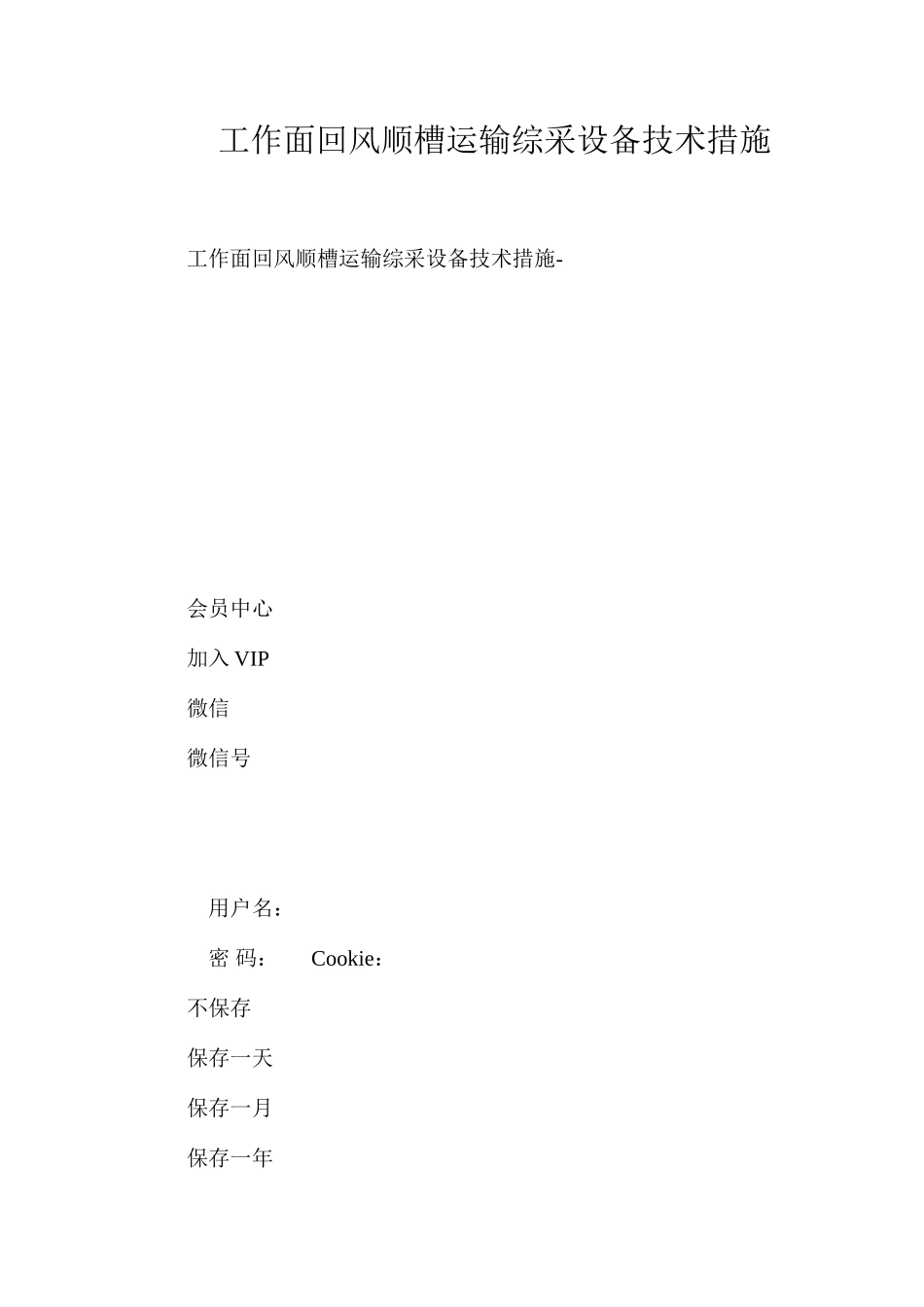 工作面回风顺槽运输综采设备技术措施

工作面回风顺槽运输综采设备技术措施-

会员中心

加入 VIP

微信

微信号

用户名：

密 码： Cookie：

不保存

保存一天

保存一月

保存一年